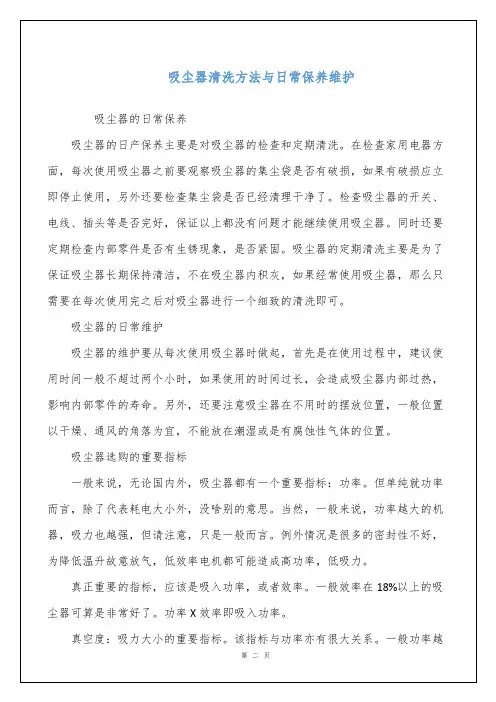 吸尘器清洗方法与日常保养维护

吸尘器的日常保养

吸尘器的日产保养主要是对吸尘器的检查和定期清洗。在检查家用电器方面，每次使用吸尘器之前要观察吸尘器的集尘袋是否有破损，如果有破损应立即停止使用，另外还要检查集尘袋是否已经清理干净了。检查吸尘器的开关、电线、插头等是否完好，保证以上都没有问题才能继续使用吸尘器。同时还要定期检查内部零件是否有生锈现象，是否紧固。吸尘器的定期清洗主要是为了保证吸尘器长期保持清洁，不在吸尘器内积灰，如果经常使用吸尘器，那么只需要在每次使用完之后对吸尘器进行一个细致的清洗即可。

吸尘器的日常维护

吸尘器的维护要从每次使用吸尘器时做起，首先是在使用过程中，建议使用时间一般不超过两个小时，如果使用的时间过长，会造成吸尘器内部过热，影响内部零件的寿命。另外，还要注意吸尘器在不用时的摆放位置，一般位置以干燥、通风的角落为宜，不能放在潮湿或是有腐蚀性气体的位置。

吸尘器选购的重要指标

一般来说，无论国内外，吸尘器都有一个重要指标：功率。但单纯就功率而言，除了代表耗电大小外，没啥别的意思。当然，一般来说，功率越大的机器，吸力也越强，但请注意，只是一般而言。例外情况是很多的密封性不好，为降低温升故意放气，低效率电机都可能造成高功率，低吸力。

真正重要的指标，应该是吸入功率，或者效率。一般效率在18%以上的吸尘器可算是非常好了。功率X效率即吸入功率。

真空度：吸力大小的重要指标。该指标与功率亦有很大关系。一般功率越

第 二 页